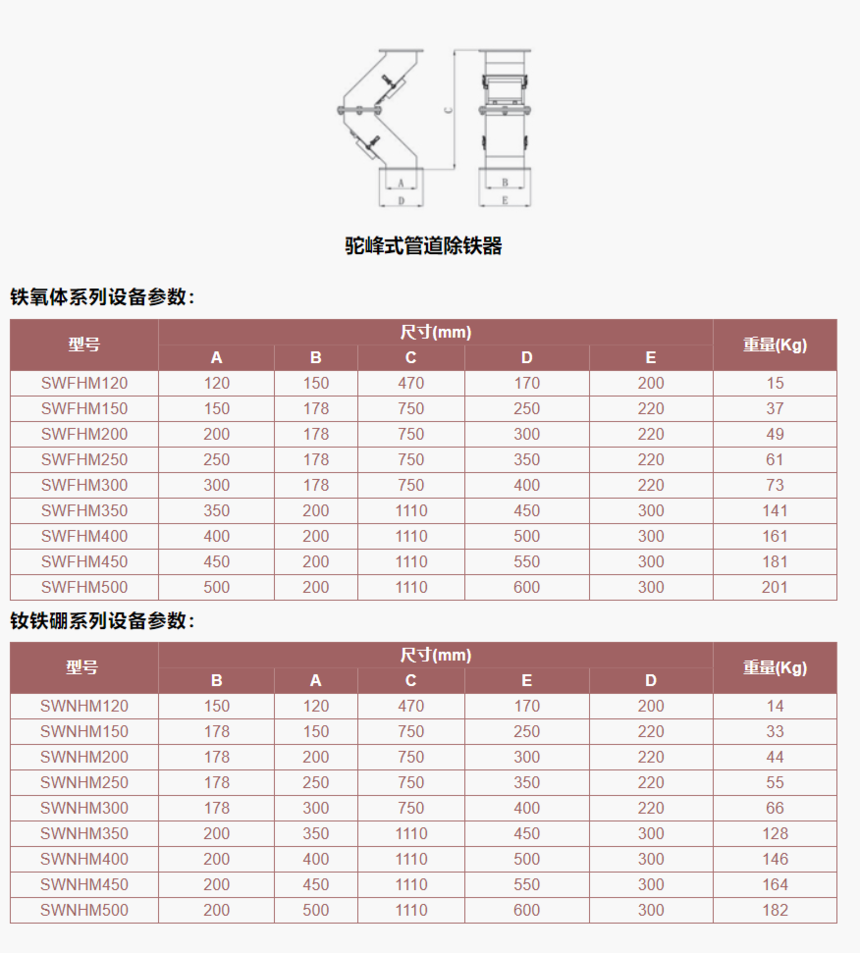 C

A

D

B

E

驼峰式管道除铁器

铁氧体系列设备参数：

| 型号 | 尺寸(mm) | | | | | 重量(Kg) |
|---|---|---|---|---|---|---|
| | A | B | C | D | E | |
| SWFHM120 | 120 | 150 | 470 | 170 | 200 | 15 |
| SWFHM150 | 150 | 178 | 750 | 250 | 220 | 37 |
| SWFHM200 | 200 | 178 | 750 | 300 | 220 | 49 |
| SWFHM250 | 250 | 178 | 750 | 350 | 220 | 61 |
| SWFHM300 | 300 | 178 | 750 | 400 | 220 | 73 |
| SWFHM350 | 350 | 200 | 1110 | 450 | 300 | 141 |
| SWFHM400 | 400 | 200 | 1110 | 500 | 300 | 161 |
| SWFHM450 | 450 | 200 | 1110 | 550 | 300 | 181 |
| SWFHM500 | 500 | 200 | 1110 | 600 | 300 | 201 |

钕铁硼系列设备参数：

| 型号 | 尺寸(mm) | | | | | 重量(Kg) |
|---|---|---|---|---|---|---|
| | B | A | C | E | D | |
| SWNHM120 | 150 | 120 | 470 | 170 | 200 | 14 |
| SWNHM150 | 178 | 150 | 750 | 250 | 220 | 33 |
| SWNHM200 | 178 | 200 | 750 | 300 | 220 | 44 |
| SWNHM250 | 178 | 250 | 750 | 350 | 220 | 55 |
| SWNHM300 | 178 | 300 | 750 | 400 | 220 | 66 |
| SWNHM350 | 200 | 350 | 1110 | 450 | 300 | 128 |
| SWNHM400 | 200 | 400 | 1110 | 500 | 300 | 146 |
| SWNHM450 | 200 | 450 | 1110 | 550 | 300 | 164 |
| SWNHM500 | 200 | 500 | 1110 | 600 | 300 | 182 |